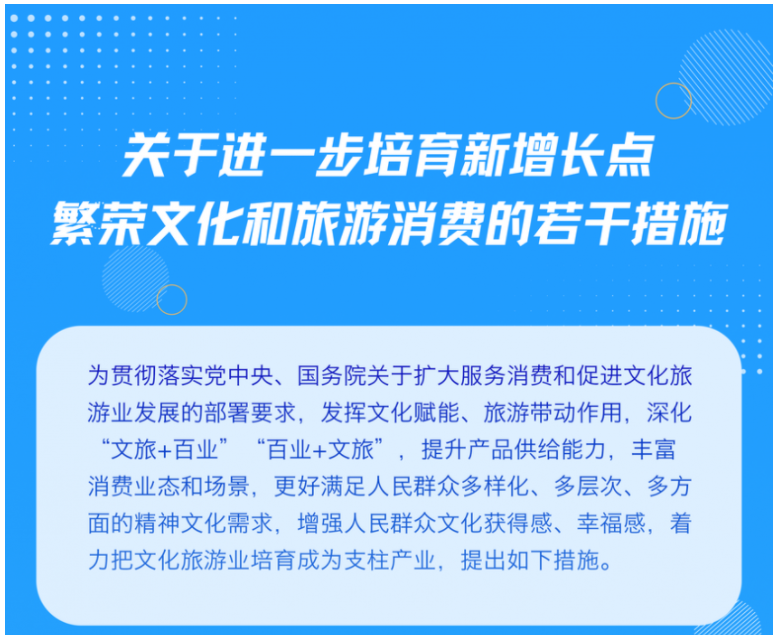 关于进一步培育新增长点
繁荣文化和旅游消费的若干措施

为贯彻落实党中央、国务院关于扩大服务消费和促进文化旅游业发展的部署要求，发挥文化赋能、旅游带动作用，深化“文旅+百业”“百业+文旅”，提升产品供给能力，丰富消费业态和场景，更好满足人民群众多样化、多层次、多方面的精神文化需求，增强人民群众文化获得感、幸福感，着力把文化旅游业培育成为支柱产业，提出如下措施。